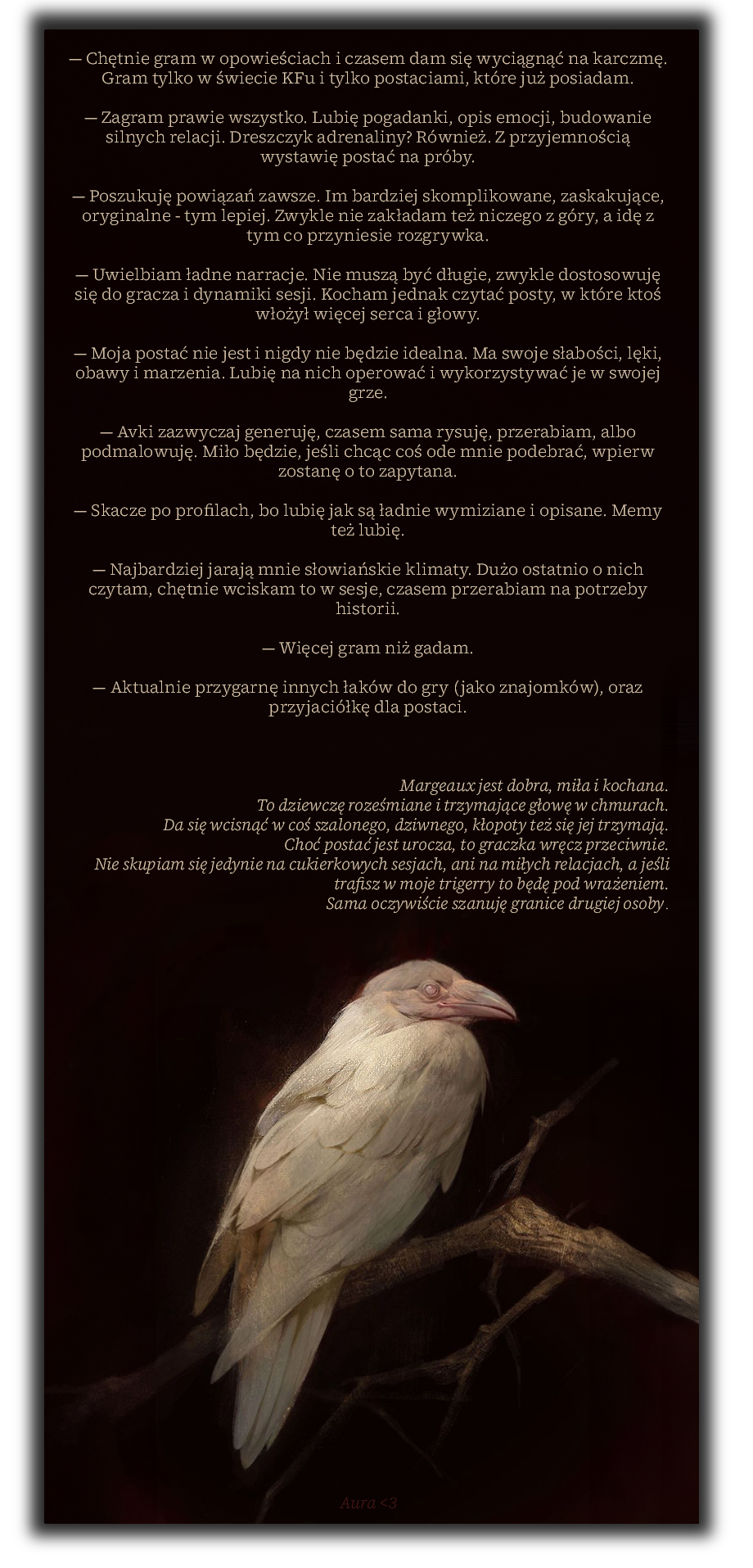 — Chętnie gram w opowieściach i czasem dam się wyciągnąć na karczmę. Gram tylko w świecie KFu i tylko postaciami, które już posiadam.

— Zagram prawie wszystko. Lubię pogadanki, opis emocji, budowanie silnych relacji. Dreszczyk adrenaliny? Również. Z przyjemnością wystawię postać na próby.

— Poszukuję powiązań zawsze. Im bardziej skomplikowane, zaskakujące, oryginalne - tym lepiej. Zwykle nie zakładam też niczego z góry, a idę z tym co przyniesie rozgrywka.

— Uwielbiam ładne narracje. Nie muszą być długie, zwykle dostosowuję się do gracza i dynamiki sesji. Kocham jednak czytać posty, w które ktoś włożył więcej serca i głowy.

— Moja postać nie jest i nigdy nie będzie idealna. Ma swoje słabości, lęki, obawy i marzenia. Lubię na nich operować i wykorzystywać je w swojej grze.

— Avki zazwyczaj generuję, czasem sama rysuję, przerabiam, albo podmalowuję. Miło będzie, jeśli chcąc coś ode mnie podebrać, wpierw zostanę o to zapytana.

— Skacze po profilach, bo lubię jak są ładnie wymiziane i opisane. Memy też lubię.

— Najbardziej jarają mnie słowiańskie klimaty. Dużo ostatnio o nich czytam, chętnie wciskam to w sesje, czasem przerabiam na potrzeby historii.

— Więcej gram niż gadam.

— Aktualnie przygarnę innych łaków do gry (jako znajomków), oraz przyjaciółkę dla postaci.

Margeaux jest dobra, miła i kochana.
To dziewczę roześmiane i trzymające głowę w chmurach.
Da się wcisnąć w coś szalonego, dziwnego, kłopoty też się jej trzymają.
Choć postać jest urocza, to graczka wręcz przeciwnie.
Nie skupiam się jedynie na cukierkowych sesjach, ani na miłych relacjach, a jeśli trafisz w moje trigerry to będę pod wrażeniem.
Sama oczywiście szanuję granice drugiej osoby.

Aura <3